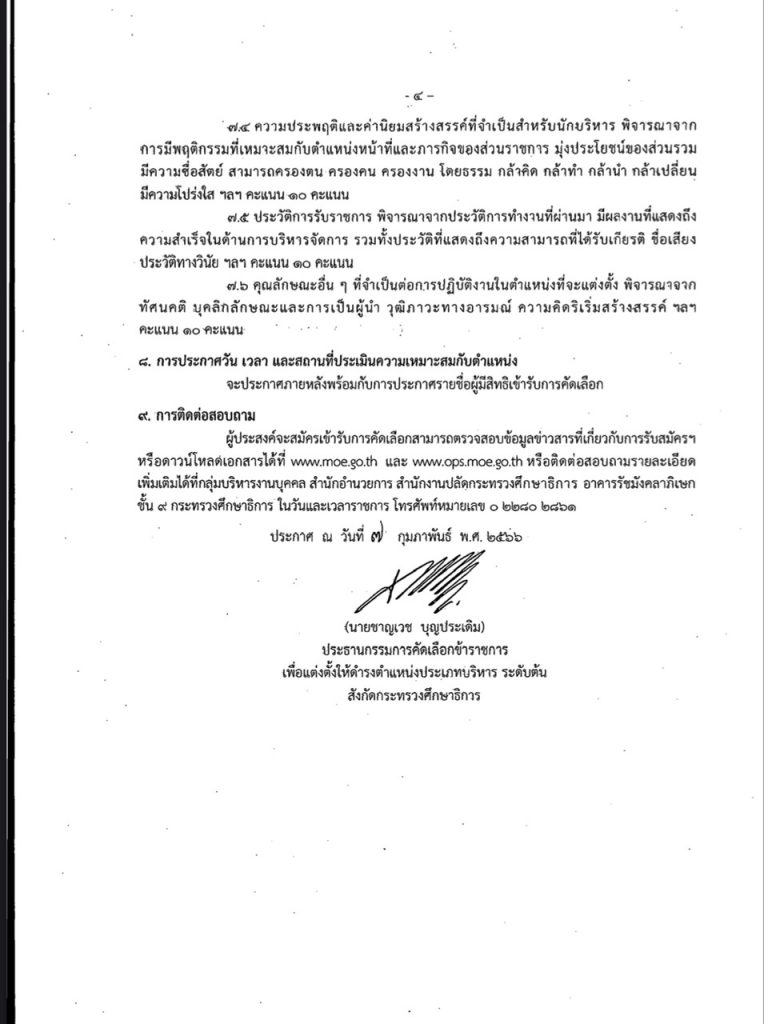 - ๔ -

๗.๔ ความประพฤติและค่านิยมสร้างสรรค์ที่จำเป็นสำหรับนักบริหาร พิจารณาจากการมีพฤติกรรมที่เหมาะสมกับตำแหน่งหน้าที่และภารกิจของส่วนราชการ มุ่งประโยชน์ของส่วนรวม มีความซื่อสัตย์ สามารถครองตน ครองคน ครองงาน โดยธรรม กล้าคิด กล้าทำ กล้านำ กล้าเปลี่ยน มีความโปร่งใส ฯลฯ คะแนน ๑๐ คะแนน

๗.๕ ประวัติการรับราชการ พิจารณาจากประวัติการทำงานที่ผ่านมา มีผลงานที่แสดงถึงความสำเร็จในด้านการบริหารจัดการ รวมทั้งประวัติที่แสดงถึงความสามารถที่ได้รับเกียรติ ชื่อเสียง ประวัติทางวินัย ฯลฯ คะแนน ๑๐ คะแนน

๗.๖ คุณลักษณะอื่น ๆ ที่จำเป็นต่อการปฏิบัติงานในตำแหน่งที่จะแต่งตั้ง พิจารณาจากทัศนคติ บุคลิกลักษณะและการเป็นผู้นำ วุฒิภาวะทางอารมณ์ ความคิดริเริ่มสร้างสรรค์ ฯลฯ คะแนน ๑๐ คะแนน

๘. การประกาศวัน เวลา และสถานที่ประเมินความเหมาะสมกับตำแหน่ง

จะประกาศภายหลังพร้อมกับการประกาศรายชื่อผู้มีสิทธิเข้ารับการคัดเลือก

๙. การติดต่อสอบถาม

ผู้ประสงค์จะสมัครเข้ารับการคัดเลือกสามารถตรวจสอบข้อมูลข่าวสารที่เกี่ยวกับการรับสมัครฯ หรือดาวน์โหลดเอกสารได้ที่ www.moe.go.th และ www.ops.moe.go.th หรือติดต่อสอบถามรายละเอียดเพิ่มเติมได้ที่กลุ่มบริหารงานบุคคล สำนักอำนวยการ สำนักงานปลัดกระทรวงศึกษาธิการ อาคารรัชมังคลาภิเษก ชั้น ๙ กระทรวงศึกษาธิการ ในวันและเวลาราชการ โทรศัพท์หมายเลข ๐ ๒๒๘๐ ๒๘๖๑

ประกาศ ณ วันที่ ๗ กุมภาพันธ์ พ.ศ. ๒๕๖๖

(นายชาญเวช บุญประเดิม)
ประธานกรรมการคัดเลือกข้าราชการ
เพื่อแต่งตั้งให้ดำรงตำแหน่งประเภทบริหาร ระดับต้น
สังกัดกระทรวงศึกษาธิการ